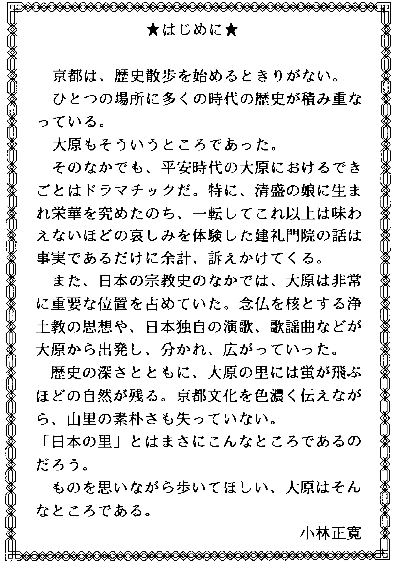 ★はじめに★

京都は、歴史散歩を始めるときりがない。

ひとつの場所に多くの時代の歴史が積み重なっている。

大原もそういうところであった。

そのなかでも、平安時代の大原におけるできごとはドラマチックだ。特に、清盛の娘に生まれ栄華を究めたのち、一転してこれ以上は味わえないほどの哀しみを体験した建礼門院の話は事実であるだけに余計、訴えかけてくる。

また、日本の宗教史のなかでは、大原は非常に重要な位置を占めていた。念仏を核とする浄土教の思想や、日本独自の演歌、歌謡曲などが大原から出発し、分かれ、広がっていった。

歴史の深さとともに、大原の里には蛍が飛ぶほどの自然が残る。京都文化を色濃く伝えながら、山里の素朴さも失っていない。

「日本の里」とはまさにこんなところであるのだろう。

ものを思いながら歩いてほしい、大原はそんなところである。

小林正寛